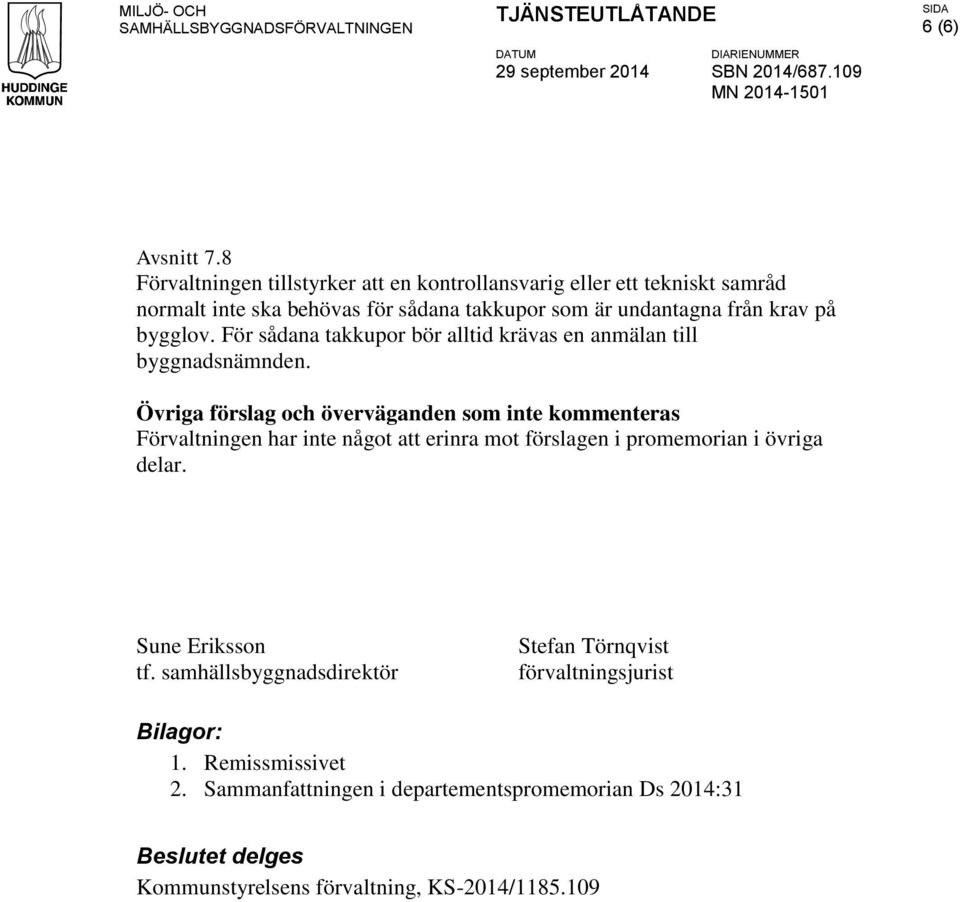 HUDDINGE KOMMUN

MILJÖ- OCH SAMHÄLLSBYGGNADSFÖRVALTNINGEN

TJÄNSTEUTLÅTANDE

SIDA
6 (6)

DATUM
29 september 2014

DIARIENUMMER
SBN 2014/687.109
MN 2014-1501

Avsnitt 7.8
Förvaltningen tillstyrker att en kontrollansvarig eller ett tekniskt samråd normalt inte ska behövas för sådana takkupor som är undantagna från krav på bygglov. För sådana takkupor bör alltid krävas en anmälan till byggnadsnämnden.

Övriga förslag och överväganden som inte kommenteras
Förvaltningen har inte något att erinra mot förslagen i promemorian i övriga delar.

Sune Eriksson
tf. samhällsbyggnadsdirektör

Stefan Törnqvist
förvaltningsjurist

Bilagor:
1. Remissmissivet
2. Sammanfattningen i departementspromemorian Ds 2014:31

Beslutet delges
Kommunstyrelsens förvaltning, KS-2014/1185.109